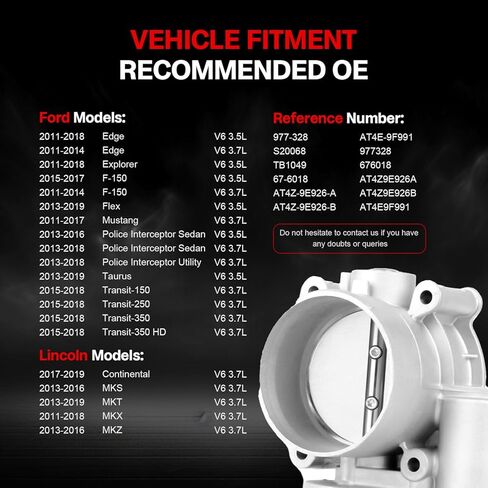 VEHICLE FITMENT
RECOMMENDED OE

Ford Models:

| | | |
|---|---|---|
| 2011-2018 | Edge | V6 3.5L |
| 2011-2014 | Edge | V6 3.7L |
| 2011-2018 | Explorer | V6 3.5L |
| 2015-2017 | F-150 | V6 3.5L |
| 2011-2014 | F-150 | V6 3.7L |
| 2013-2019 | Flex | V6 3.5L |
| 2011-2017 | Mustang | V6 3.7L |
| 2013-2016 | Police Interceptor Sedan | V6 3.5L |
| 2013-2018 | Police Interceptor Sedan | V6 3.7L |
| 2013-2018 | Police Interceptor Utility | V6 3.7L |
| 2013-2019 | Taurus | V6 3.5L |
| 2015-2018 | Transit-150 | V6 3.7L |
| 2015-2018 | Transit-250 | V6 3.7L |
| 2015-2018 | Transit-350 | V6 3.7L |
| 2015-2018 | Transit-350 HD | V6 3.7L |

Lincoln Models:

| | | |
|---|---|---|
| 2017-2019 | Continental | V6 3.7L |
| 2013-2016 | MKS | V6 3.7L |
| 2013-2019 | MKT | V6 3.7L |
| 2011-2018 | MKX | V6 3.7L |
| 2013-2016 | MKZ | V6 3.7L |

Reference Number:

| | |
|---|---|
| 977-328 | AT4E-9F991 |
| S20068 | 977328 |
| TB1049 | 676018 |
| 67-6018 | AT4Z9E926A |
| AT4Z-9E926-A | AT4Z9E926B |
| AT4Z-9E926-B | AT4E9F991 |

Do not hesitate to contact us if you have any doubts or queries